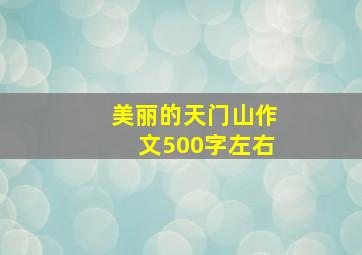 美丽的天门山作文500字左右